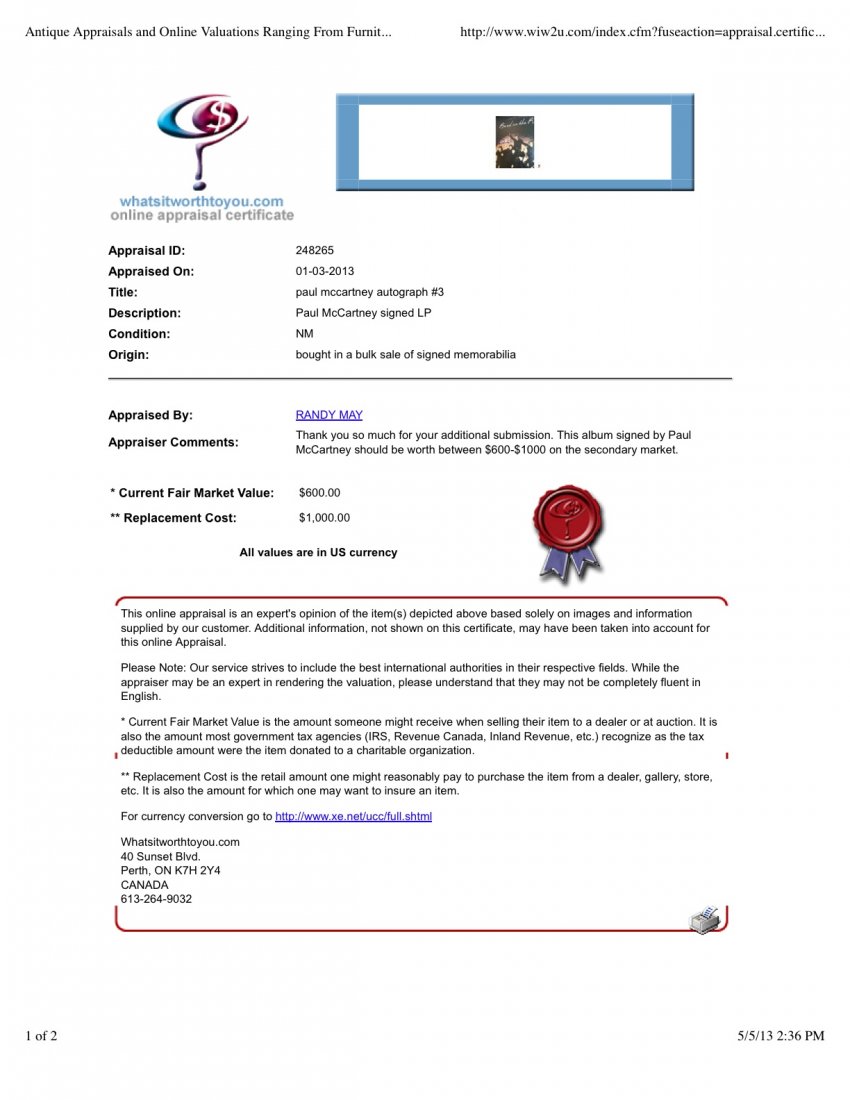 Antique Appraisals and Online Valuations Ranging From Furnit...
http://www.wiw2u.com/index.cfm?fuseaction=appraisal.certific...

whatsitworthtoyou.com
online appraisal certificate

Appraisal ID: 248265
Appraised On: 01-03-2013
Title: paul mccartney autograph #3
Description: Paul McCartney signed LP
Condition: NM
Origin: bought in a bulk sale of signed memorabilia

Appraised By: RANDY MAY
Appraiser Comments: Thank you so much for your additional submission. This album signed by Paul McCartney should be worth between $600-$1000 on the secondary market.

* Current Fair Market Value: $600.00
** Replacement Cost: $1,000.00

All values are in US currency

This online appraisal is an expert's opinion of the item(s) depicted above based solely on images and information supplied by our customer. Additional information, not shown on this certificate, may have been taken into account for this online Appraisal.

Please Note: Our service strives to include the best international authorities in their respective fields. While the appraiser may be an expert in rendering the valuation, please understand that they may not be completely fluent in English.

* Current Fair Market Value is the amount someone might receive when selling their item to a dealer or at auction. It is also the amount most government tax agencies (IRS, Revenue Canada, Inland Revenue, etc.) recognize as the tax deductible amount were the item donated to a charitable organization.

** Replacement Cost is the retail amount one might reasonably pay to purchase the item from a dealer, gallery, store, etc. It is also the amount for which one may want to insure an item.

For currency conversion go to http://www.xe.net/ucc/full.shtml

Whatsitworthtoyou.com
40 Sunset Blvd.
Perth, ON K7H 2Y4
CANADA
613-264-9032

1 of 2
5/5/13 2:36 PM